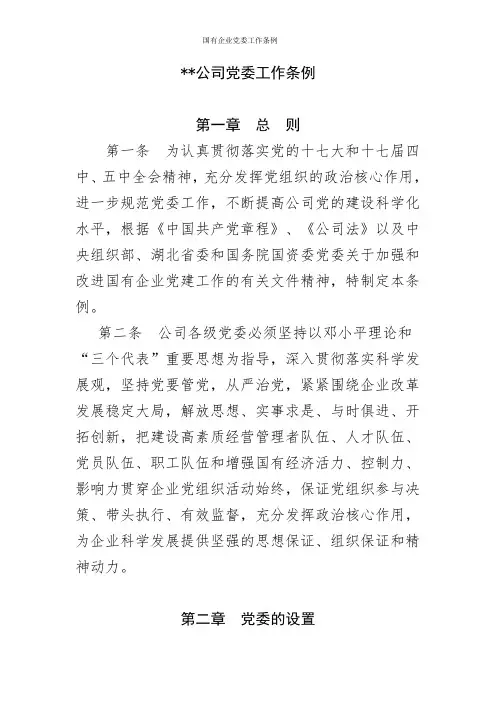 国有企业党委工作条例

**公司党委工作条例

第一章 总 则

第一条 为认真贯彻落实党的十七大和十七届四中、五中全会精神，充分发挥党组织的政治核心作用，进一步规范党委工作，不断提高公司党的建设科学化水平，根据《中国共产党章程》、《公司法》以及中央组织部、湖北省委和国务院国资委党委关于加强和改进国有企业党建工作的有关文件精神，特制定本条例。

第二条 公司各级党委必须坚持以邓小平理论和“三个代表”重要思想为指导，深入贯彻落实科学发展观，坚持党要管党，从严治党，紧紧围绕企业改革发展稳定大局，解放思想、实事求是、与时俱进、开拓创新，把建设高素质经营管理者队伍、人才队伍、党员队伍、职工队伍和增强国有经济活力、控制力、影响力贯穿企业党组织活动始终，保证党组织参与决策、带头执行、有效监督，充分发挥政治核心作用，为企业科学发展提供坚强的思想保证、组织保证和精神动力。

第二章 党委的设置